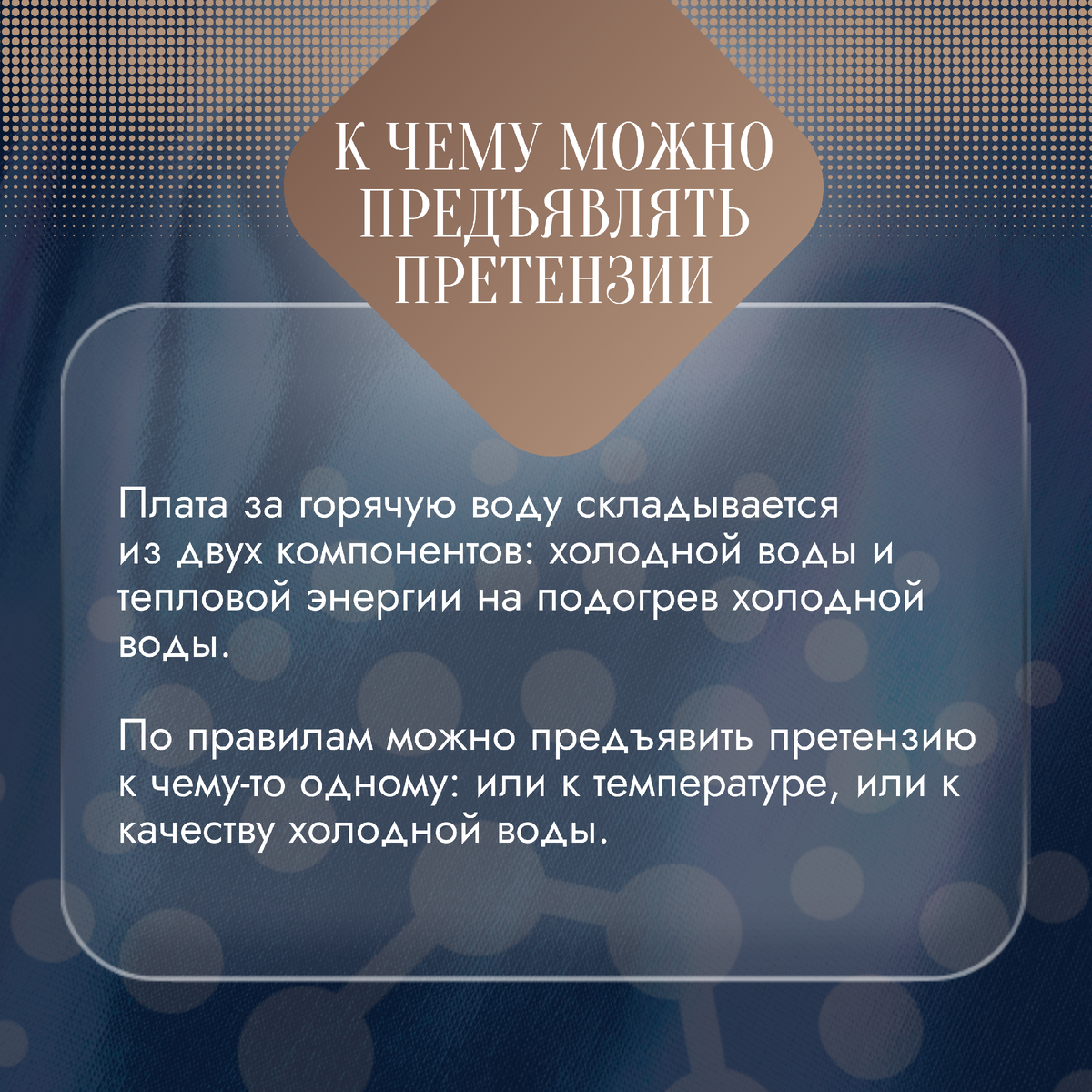 К ЧЕМУ МОЖНО
ПРЕДЪЯВЛЯТЬ
ПРЕТЕНЗИИ

Плата за горячую воду складывается из двух компонентов: холодной воды и тепловой энергии на подогрев холодной воды.

По правилам можно предъявить претензию к чему-то одному: или к температуре, или к качеству холодной воды.